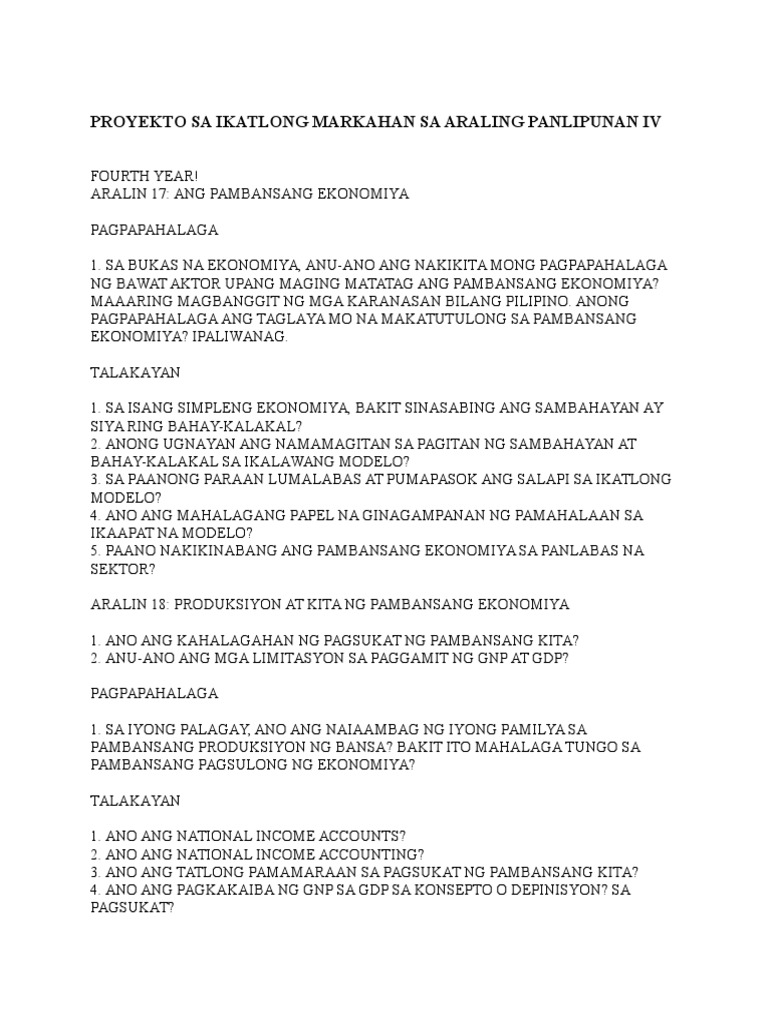 PROYEKTO SA IKATLONG MARKAHAN SA ARALING PANLIPUNAN IV

FOURTH YEAR!
ARALIN 17: ANG PAMBANSANG EKONOMIYA

PAGPAPAHALAGA

1. SA BUKAS NA EKONOMIYA, ANU-ANO ANG NAKIKITA MONG PAGPAPAHALAGA NG BAWAT AKTOR UPANG MAGING MATATAG ANG PAMBANSANG EKONOMIYA? MAAARING MAGBANGGIT NG MGA KARANASAN BILANG PILIPINO. ANONG PAGPAPAHALAGA ANG TAGLAYA MO NA MAKATUTULONG SA PAMBANSANG EKONOMIYA? IPALIWANAG.

TALAKAYAN

1. SA ISANG SIMPLENG EKONOMIYA, BAKIT SINASABING ANG SAMBAHAYAN AY SIYA RING BAHAY-KALAKAL?
2. ANONG UGNAYAN ANG NAMAMAGITAN SA PAGITAN NG SAMBAHAYAN AT BAHAY-KALAKAL SA IKALAWANG MODELO?
3. SA PAANONG PARAAN LUMALABAS AT PUMAPASOK ANG SALAPI SA IKATLONG MODELO?
4. ANO ANG MAHALAGANG PAPEL NA GINAGAMPANAN NG PAMAHALAAN SA IKAAPAT NA MODELO?
5. PAANO NAKIKINABANG ANG PAMBANSANG EKONOMIYA SA PANLABAS NA SEKTOR?

ARALIN 18: PRODUKSIYON AT KITA NG PAMBANSANG EKONOMIYA

1. ANO ANG KAHALAGAHAN NG PAGSUKAT NG PAMBANSANG KITA?
2. ANU-ANO ANG MGA LIMITASYON SA PAGGAMIT NG GNP AT GDP?

PAGPAPAHALAGA

1. SA IYONG PALAGAY, ANO ANG NAIAAMBAG NG IYONG PAMILYA SA PAMBANSANG PRODUKSIYON NG BANSA? BAKIT ITO MAHALAGA TUNGO SA PAMBANSANG PAGSULONG NG EKONOMIYA?

TALAKAYAN

1. ANO ANG NATIONAL INCOME ACCOUNTS?
2. ANO ANG NATIONAL INCOME ACCOUNTING?
3. ANO ANG TATLONG PAMAMARAAN SA PAGSUKAT NG PAMBANSANG KITA?
4. ANO ANG PAGKAKAIBA NG GNP SA GDP SA KONSEPTO O DEPINISYON? SA PAGSUKAT?